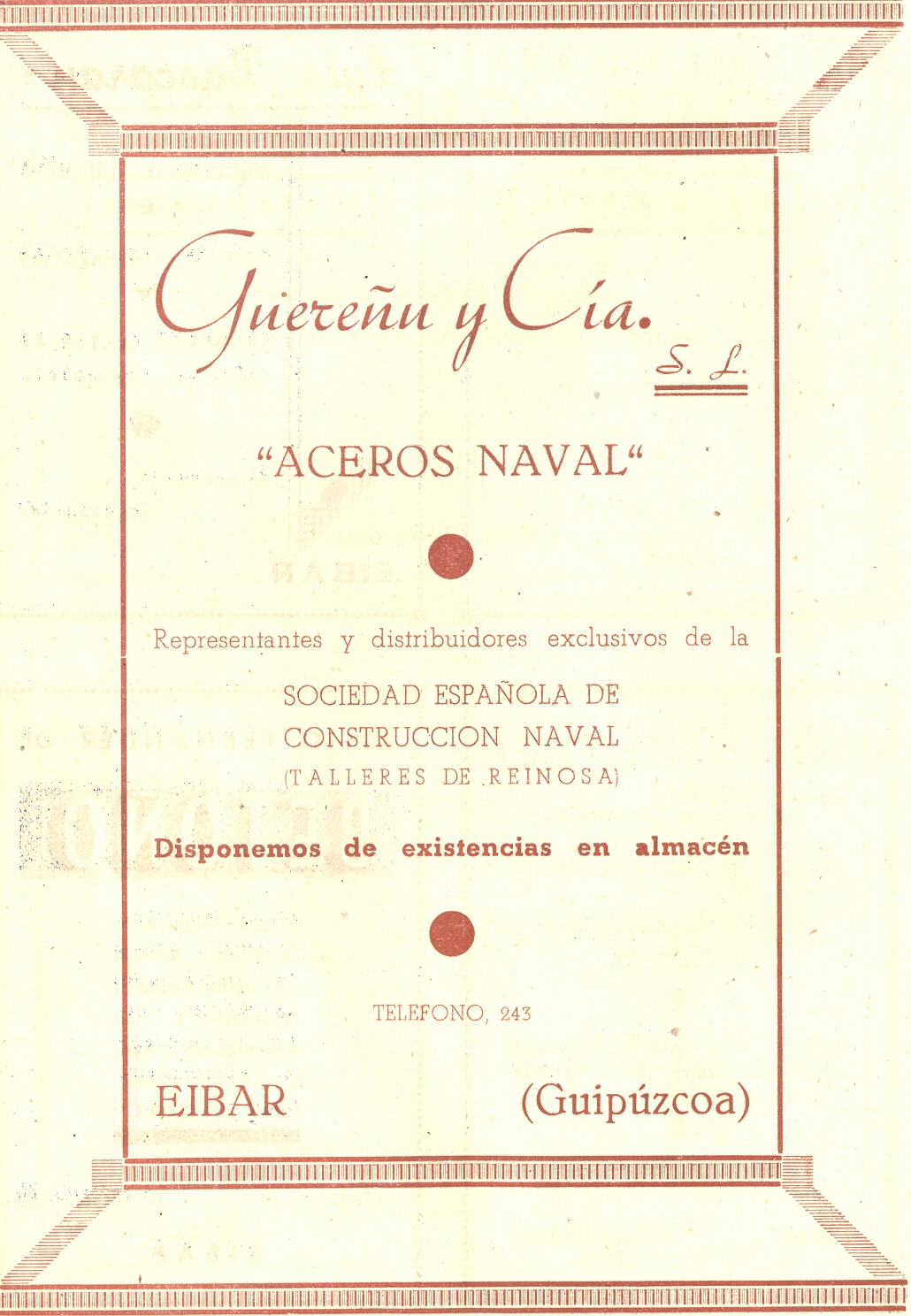 Guereñu y Cía.
S. L.

"ACEROS NAVAL"

Representantes y distribuidores exclusivos de la

SOCIEDAD ESPAÑOLA DE
CONSTRUCCION NAVAL
(TALLERES DE REINOSA)

Disponemos de existencias en almacén

TELEFONO, 243

EIBAR (Guipúzcoa)